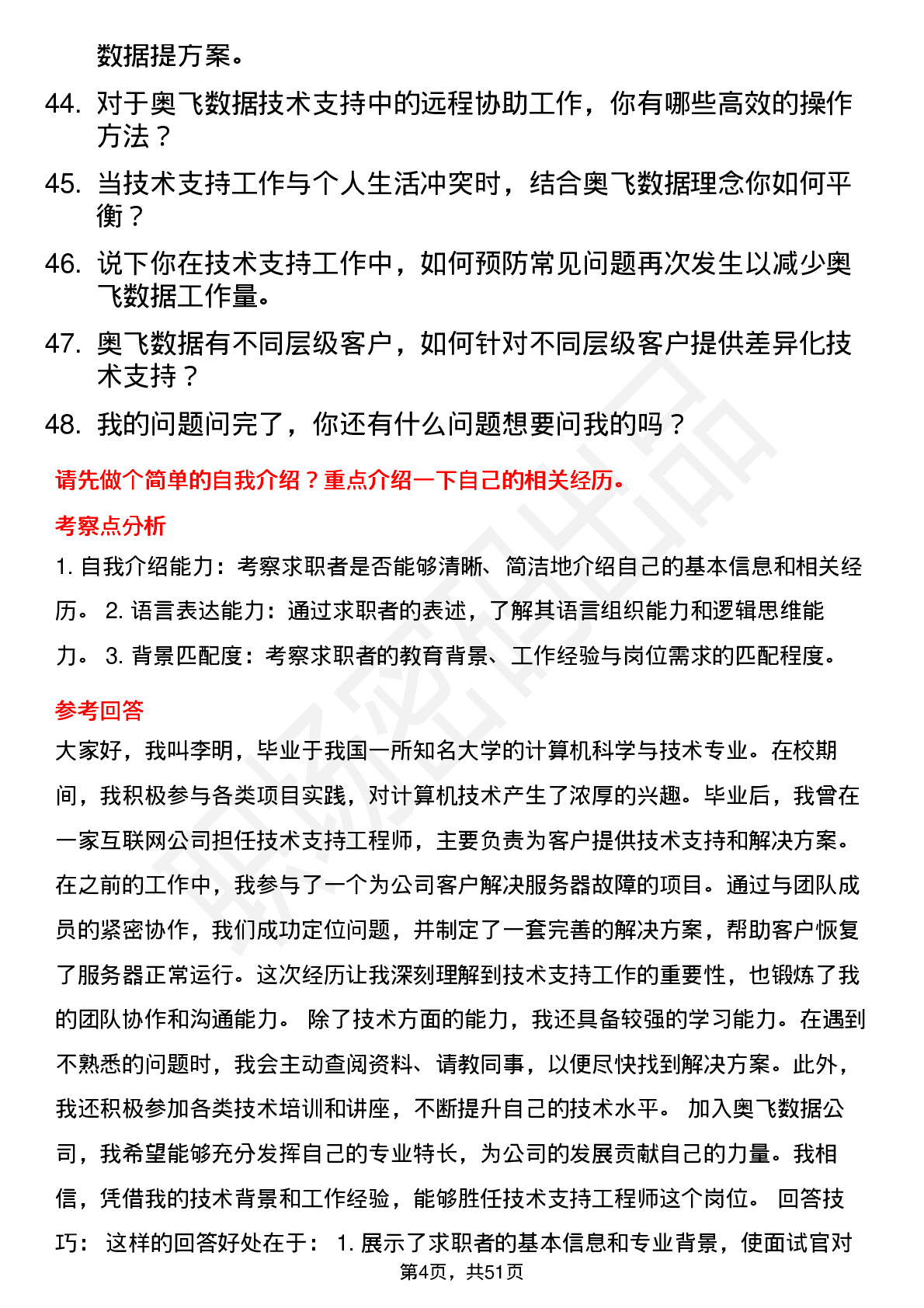 数据提方案。

44. 对于奥飞数据技术支持中的远程协助工作，你有哪些高效的操作方法？

45. 当技术支持工作与个人生活冲突时，结合奥飞数据理念你如何平衡？

46. 说下你在技术支持工作中，如何预防常见问题再次发生以减少奥飞数据工作量。

47. 奥飞数据有不同层级客户，如何针对不同层级客户提供差异化技术支持？

48. 我的问题问完了，你还有什么问题想要问我的吗？

请先做个简单的自我介绍？重点介绍一下自己的相关经历。

考察点分析

1. 自我介绍能力：考察求职者是否能够清晰、简洁地介绍自己的基本信息和相关经历。 2. 语言表达能力：通过求职者的表述，了解其语言组织能力和逻辑思维能力。 3. 背景匹配度：考察求职者的教育背景、工作经验与岗位需求的匹配程度。

参考回答

大家好，我叫李明，毕业于我国一所知名大学的计算机科学与技术专业。在校期间，我积极参与各类项目实践，对计算机技术产生了浓厚的兴趣。毕业后，我曾在一家互联网公司担任技术支持工程师，主要负责为客户提供技术支持和解决方案。在之前的工作中，我参与了一个为公司客户解决服务器故障的项目。通过与团队成员的紧密协作，我们成功定位问题，并制定了一套完善的解决方案，帮助客户恢复了服务器正常运行。这次经历让我深刻理解到技术支持工作的重要性，也锻炼了我的团队协作和沟通能力。 除了技术方面的能力，我还具备较强的学习能力。在遇到不熟悉的问题时，我会主动查阅资料、请教同事，以便尽快找到解决方案。此外，我还积极参加各类技术培训和讲座，不断提升自己的技术水平。 加入奥飞数据公司，我希望能够充分发挥自己的专业特长，为公司的发展贡献自己的力量。我相信，凭借我的技术背景和工作经验，能够胜任技术支持工程师这个岗位。 回答技巧： 这样的回答好处在于： 1. 展示了求职者的基本信息和专业背景，使面试官对

第4页，共51页